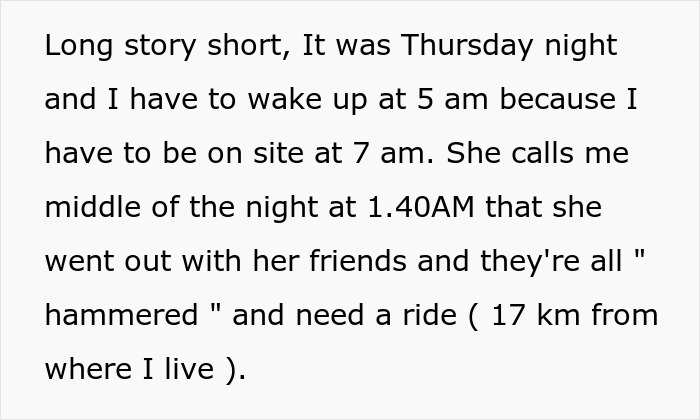 Long story short, It was Thursday night and I have to wake up at 5 am because I have to be on site at 7 am. She calls me middle of the night at 1.40AM that she went out with her friends and they're all " hammered " and need a ride ( 17 km from where I live ).